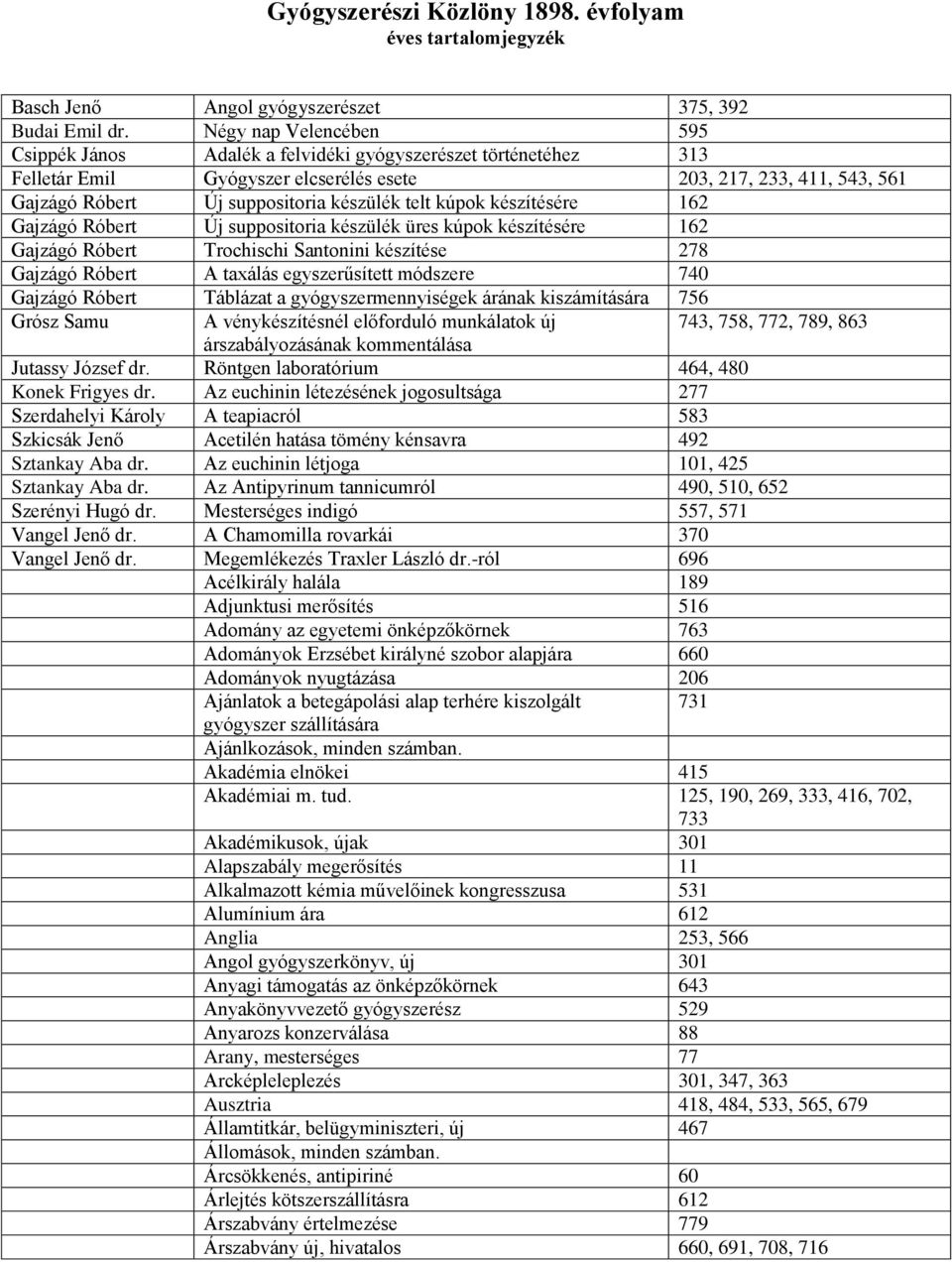 Gyógyszerészi Közlöny 1898. évfolyam
éves tartalomjegyzék

| | | |
|---|---|---|
| Basch Jenő | Angol gyógyszerészet | 375, 392 |
| Budai Emil dr. | Négy nap Velencében | 595 |
| Csippék János | Adalék a felvidéki gyógyszerészet történetéhez | 313 |
| Felletár Emil | Gyógyszer elcserélés esete | 203, 217, 233, 411, 543, 561 |
| Gajzágó Róbert | Új suppositoria készülék telt kúpok készítésére | 162 |
| Gajzágó Róbert | Új suppositoria készülék üres kúpok készítésére | 162 |
| Gajzágó Róbert | Trochischi Santonini készítése | 278 |
| Gajzágó Róbert | A taxálás egyszerűsített módszere | 740 |
| Gajzágó Róbert | Táblázat a gyógyszermennyiségek árának kiszámítására | 756 |
| Grósz Samu | A vénykészítésnél előforduló munkálatok új árszabályozásának kommentálása | 743, 758, 772, 789, 863 |
| Jutassy József dr. | Röntgen laboratórium | 464, 480 |
| Konek Frigyes dr. | Az euchinin létezésének jogosultsága | 277 |
| Szerdahelyi Károly | A teapiacról | 583 |
| Szkicsák Jenő | Acetilén hatása tömény kénsavra | 492 |
| Sztankay Aba dr. | Az euchinin létjoga | 101, 425 |
| Sztankay Aba dr. | Az Antipyrinum tannicumról | 490, 510, 652 |
| Szerényi Hugó dr. | Mesterséges indigó | 557, 571 |
| Vangel Jenő dr. | A Chamomilla rovarkái | 370 |
| Vangel Jenő dr. | Megemlékezés Traxler László dr.-ról | 696 |
| | Acélkirály halála | 189 |
| | Adjunktusi merősítés | 516 |
| | Adomány az egyetemi önképzőkörnek | 763 |
| | Adományok Erzsébet királyné szobor alapjára | 660 |
| | Adományok nyugtázása | 206 |
| | Ajánlatok a betegápolási alap terhére kiszolgált gyógyszer szállítására | 731 |
| | Ajánlkozások, minden számban. | |
| | Akadémia elnökei | 415 |
| | Akadémiai m. tud. | 125, 190, 269, 333, 416, 702, 733 |
| | Akadémikusok, újak | 301 |
| | Alapszabály megerősítés | 11 |
| | Alkalmazott kémia művelőinek kongresszusa | 531 |
| | Alumínium ára | 612 |
| | Anglia | 253, 566 |
| | Angol gyógyszerkönyv, új | 301 |
| | Anyagi támogatás az önképzőkörnek | 643 |
| | Anyakönyvvezető gyógyszerész | 529 |
| | Anyarozs konzerválása | 88 |
| | Arany, mesterséges | 77 |
| | Arcképleleplezés | 301, 347, 363 |
| | Ausztria | 418, 484, 533, 565, 679 |
| | Államtitkár, belügyminiszteri, új | 467 |
| | Állomások, minden számban. | |
| | Árcsökkenés, antipiriné | 60 |
| | Árlejtés kötszerszállításra | 612 |
| | Árszabvány értelmezése | 779 |
| | Árszabvány új, hivatalos | 660, 691, 708, 716 |